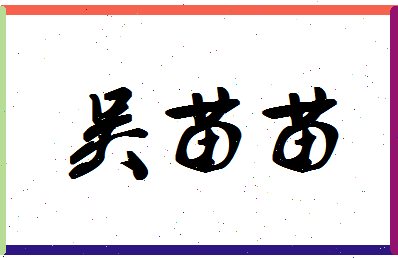 吴苗苗